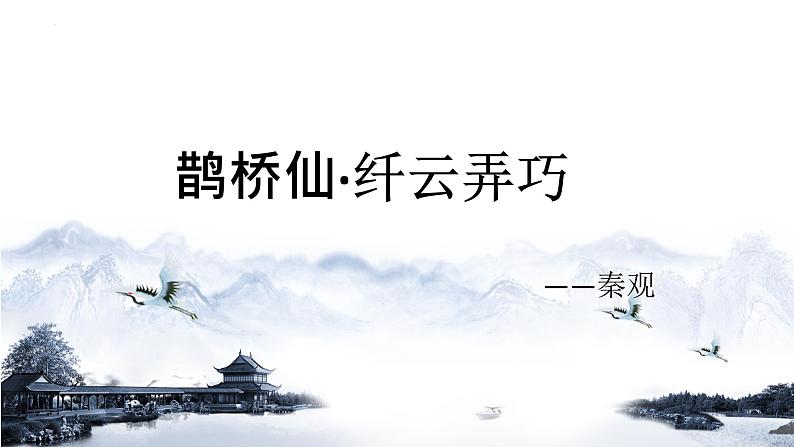 鹊桥仙·纤云弄巧

——秦观